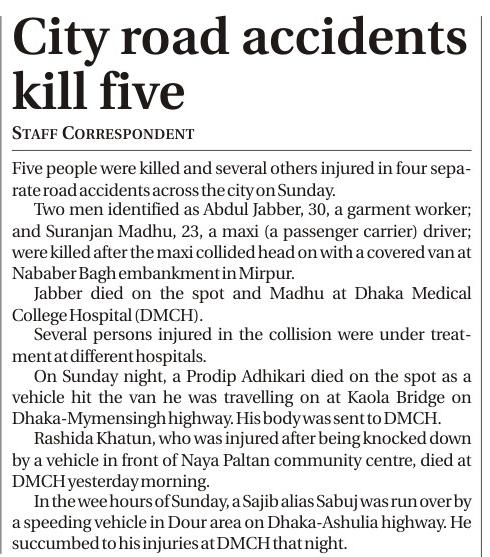 City road accidents kill five

STAFF CORRESPONDENT

Five people were killed and several others injured in four separate road accidents across the city on Sunday.

Two men identified as Abdul Jabber, 30, a garment worker; and Suranjan Madhu, 23, a maxi (a passenger carrier) driver; were killed after the maxi collided head on with a covered van at Nababer Bagh embankment in Mirpur.

Jabber died on the spot and Madhu at Dhaka Medical College Hospital (DMCH).

Several persons injured in the collision were under treatment at different hospitals.

On Sunday night, a Prodip Adhikari died on the spot as a vehicle hit the van he was travelling on at Kaola Bridge on Dhaka-Mymensingh highway. His body was sent to DMCH.

Rashida Khatun, who was injured after being knocked down by a vehicle in front of Naya Paltan community centre, died at DMCH yesterday morning.

In the wee hours of Sunday, a Sajib alias Sabuj was run over by a speeding vehicle in Dour area on Dhaka-Ashulia highway. He succumbed to his injuries at DMCH that night.